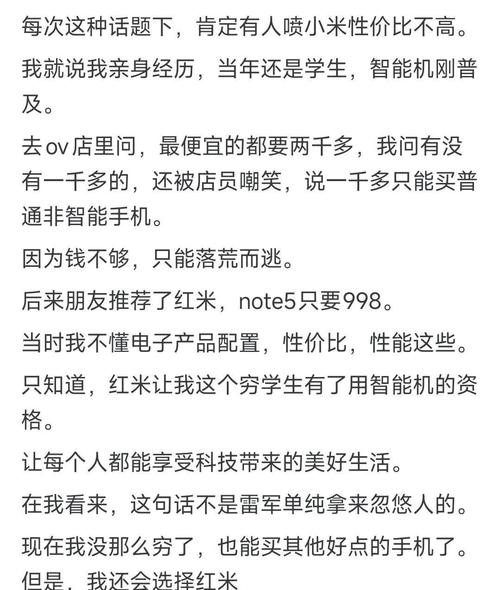 每次这种话题下，肯定有人喷小米性价比不高。

我就说我亲身经历，当年还是学生，智能机刚普及。

去ov店里问，最便宜的都要两千多，我问有没有一千多的，还被店员嘲笑，说一千多只能买普通非智能手机。

因为钱不够，只能落荒而逃。

后来朋友推荐了红米，note5只要998。

当时我不懂电子产品配置，性价比，性能这些。

只知道，红米让我这个穷学生有了用智能机的资格。

让每个人都能享受科技带来的美好生活。

在我看来，这句话不是雷军单纯拿来忽悠人的。

现在我没那么穷了，也能买其他好点的手机了。

但是，我还会选择红米